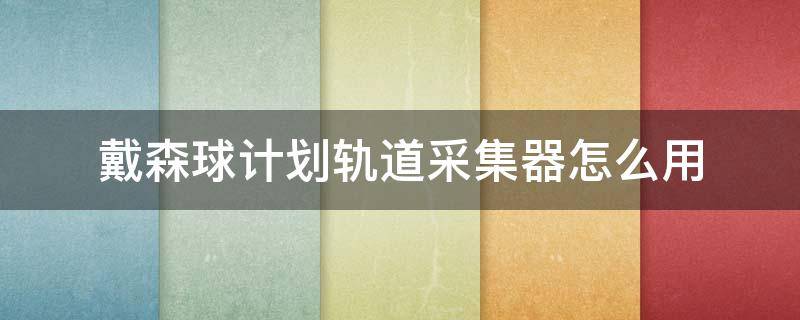 戴森球计划轨道采集器怎么用